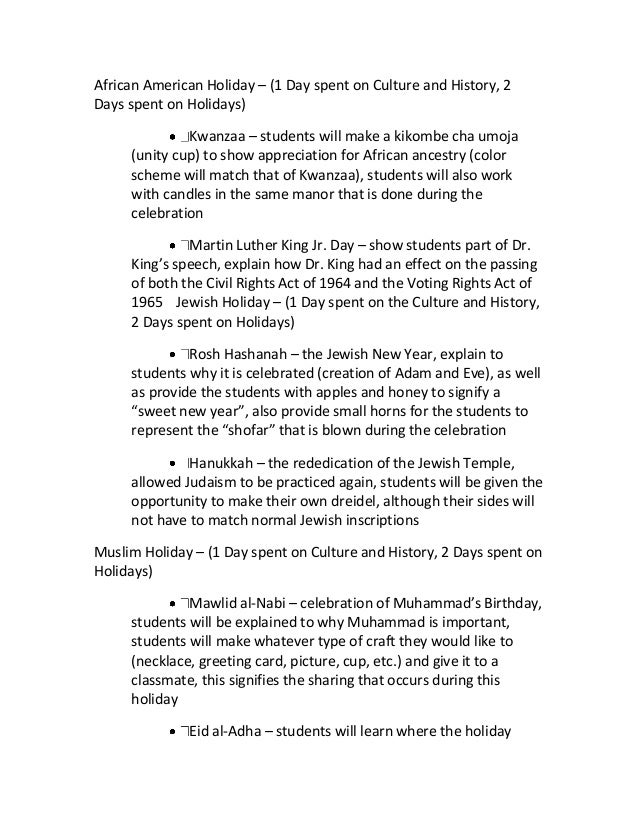 African American Holiday – (1 Day spent on Culture and History, 2 Days spent on Holidays)

• Kwanzaa – students will make a kikombe cha umoja (unity cup) to show appreciation for African ancestry (color scheme will match that of Kwanzaa), students will also work with candles in the same manor that is done during the celebration

• Martin Luther King Jr. Day – show students part of Dr. King's speech, explain how Dr. King had an effect on the passing of both the Civil Rights Act of 1964 and the Voting Rights Act of 1965 Jewish Holiday – (1 Day spent on the Culture and History, 2 Days spent on Holidays)

• Rosh Hashanah – the Jewish New Year, explain to students why it is celebrated (creation of Adam and Eve), as well as provide the students with apples and honey to signify a "sweet new year", also provide small horns for the students to represent the "shofar" that is blown during the celebration

• Hanukkah – the rededication of the Jewish Temple, allowed Judaism to be practiced again, students will be given the opportunity to make their own dreidel, although their sides will not have to match normal Jewish inscriptions

Muslim Holiday – (1 Day spent on Culture and History, 2 Days spent on Holidays)

• Mawlid al-Nabi – celebration of Muhammad's Birthday, students will be explained to why Muhammad is important, students will make whatever type of craft they would like to (necklace, greeting card, picture, cup, etc.) and give it to a classmate, this signifies the sharing that occurs during this holiday

• Eid al-Adha – students will learn where the holiday